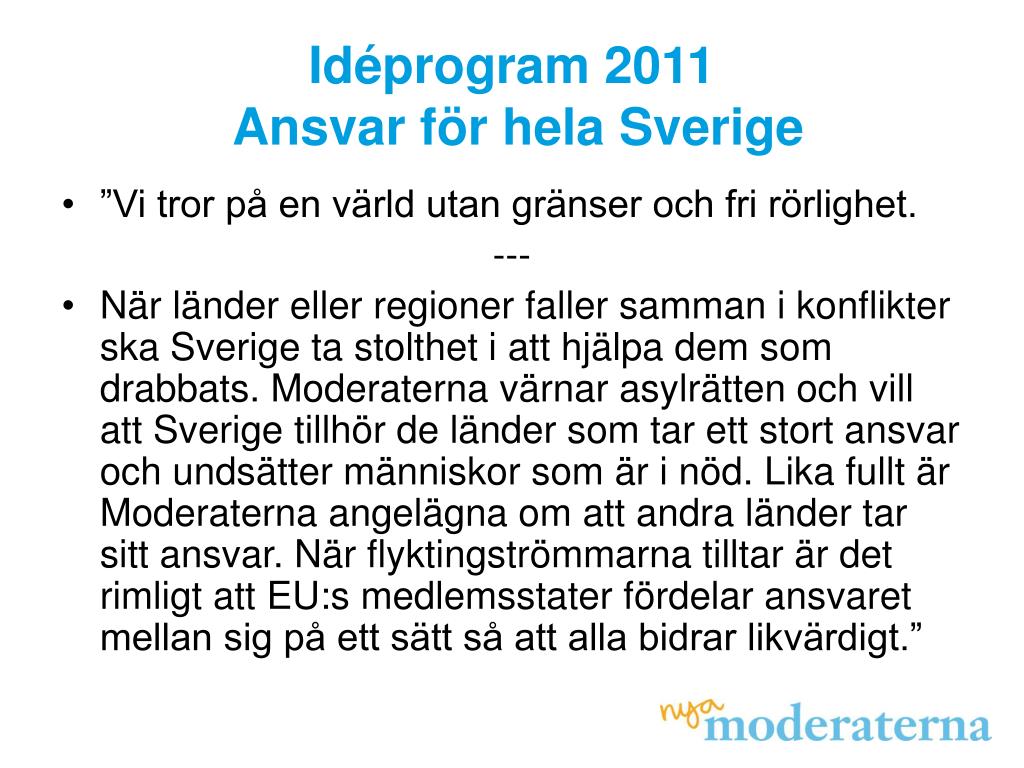 Idéprogram 2011
Ansvar för hela Sverige

• ”Vi tror på en värld utan gränser och fri rörlighet.

---

• När länder eller regioner faller samman i konflikter ska Sverige ta stolthet i att hjälpa dem som drabbats. Moderaterna värnar asylrätten och vill att Sverige tillhör de länder som tar ett stort ansvar och undsätter människor som är i nöd. Lika fullt är Moderaterna angelägna om att andra länder tar sitt ansvar. När flyktingströmmarna tilltar är det rimligt att EU:s medlemsstater fördelar ansvaret mellan sig på ett sätt så att alla bidrar likvärdigt.”

nya moderaterna